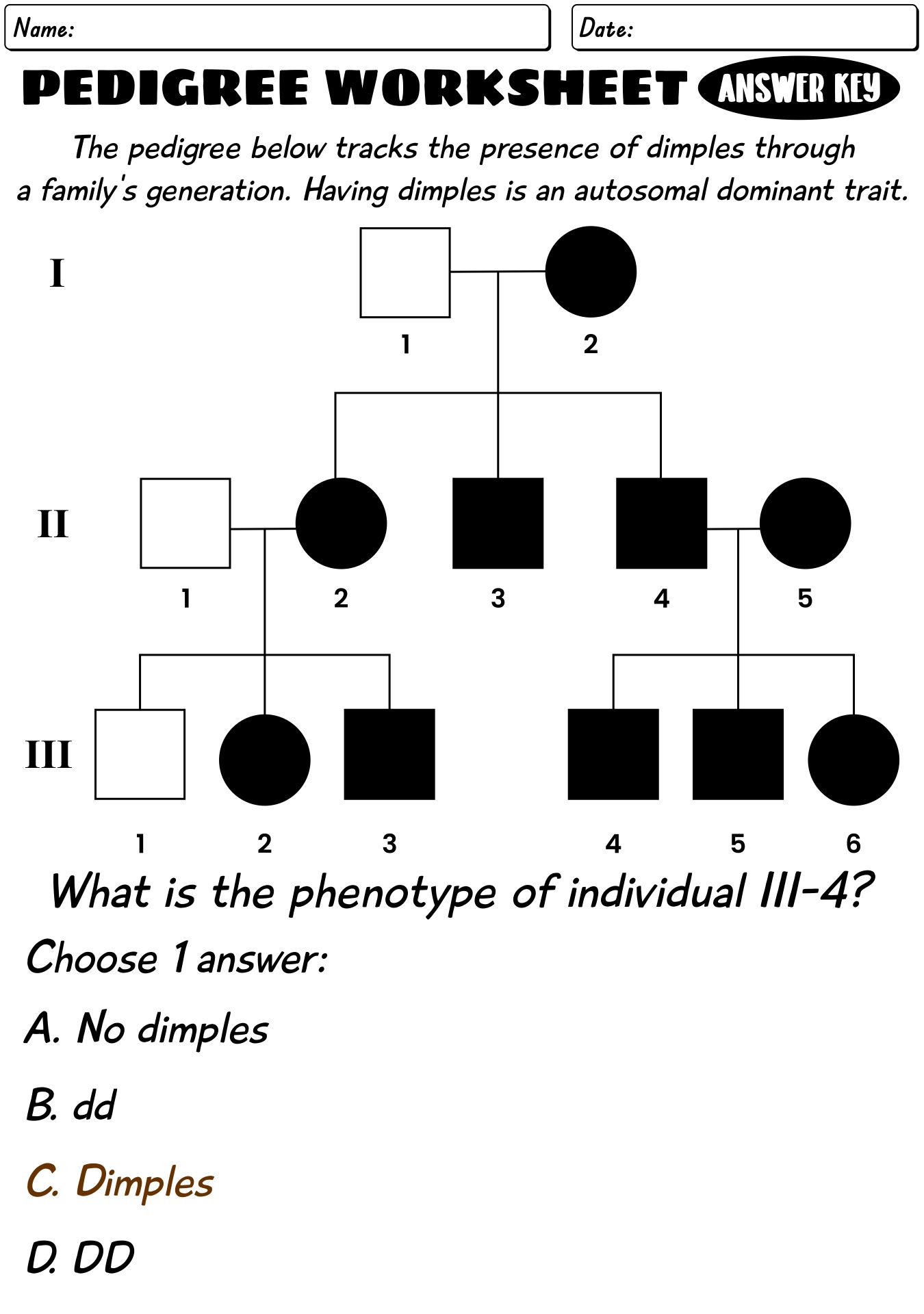 Name:

Date:

PEDIGREE WORKSHEET ANSWER KEY

The pedigree below tracks the presence of dimples through a family's generation. Having dimples is an autosomal dominant trait.

I

1 2

II

1 2 3 4 5

III

1 2 3 4 5 6

What is the phenotype of individual III-4?

Choose 1 answer:

A. No dimples

B. dd

C. Dimples

D. DD